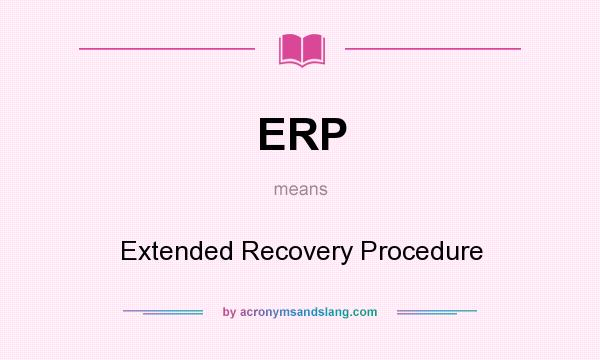 ERP

means

Extended Recovery Procedure

by acronymsandslang.com